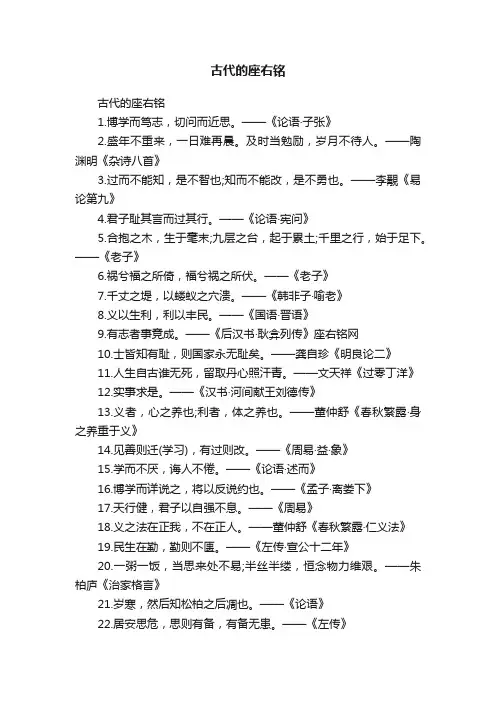 古代的座右铭

古代的座右铭

1.博学而笃志，切问而近思。——《论语·子张》

2.盛年不重来，一日难再晨。及时当勉励，岁月不待人。——陶渊明《杂诗八首》

3.过而不能知，是不智也;知而不能改，是不勇也。——李觏《易论第九》

4.君子耻其言而过其行。——《论语·宪问》

5.合抱之木，生于毫末;九层之台，起于累土;千里之行，始于足下。——《老子》

6.祸兮福之所倚，福兮祸之所伏。——《老子》

7.千丈之堤，以蝼蚁之穴溃。——《韩非子·喻老》

8.义以生利，利以丰民。——《国语·晋语》

9.有志者事竟成。——《后汉书·耿弇列传》座右铭网

10.士皆知有耻，则国家永无耻矣。——龚自珍《明良论二》

11.人生自古谁无死，留取丹心照汗青。——文天祥《过零丁洋》

12.实事求是。——《汉书·河间献王刘德传》

13.义者，心之养也;利者，体之养也。——董仲舒《春秋繁露·身之养重于义》

14.见善则迁(学习)，有过则改。——《周易·益·象》

15.学而不厌，诲人不倦。——《论语·述而》

16.博学而详说之，将以反说约也。——《孟子·离娄下》

17.天行健，君子以自强不息。——《周易》

18.义之法在正我，不在正人。——董仲舒《春秋繁露·仁义法》

19.民生在勤，勤则不匮。——《左传·宣公十二年》

20.一粥一饭，当思来处不易;半丝半缕，恒念物力维艰。——朱柏庐《治家格言》

21.岁寒，然后知松柏之后凋也。——《论语》

22.居安思危，思则有备，有备无患。——《左传》